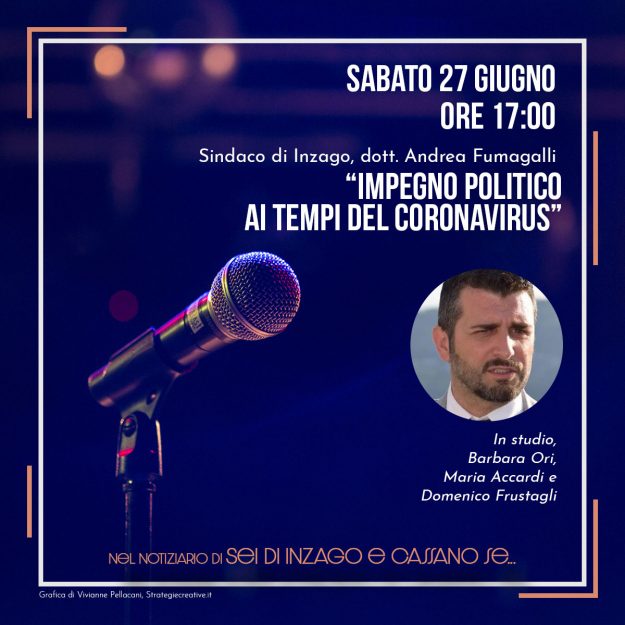 SABATO 27 GIUGNO
ORE 17:00

Sindaco di Inzago, dott. Andrea Fumagalli

"IMPEGNO POLITICO
AI TEMPI DEL CORONAVIRUS"

In studio,
Barbara Ori,
Maria Accardi e
Domenico Frustagli

NEL NOTIZIARIO DI SEI DI INZAGO E CASSANO SE...

Grafica di Vivianne Pellacani, Strategiecreative.it